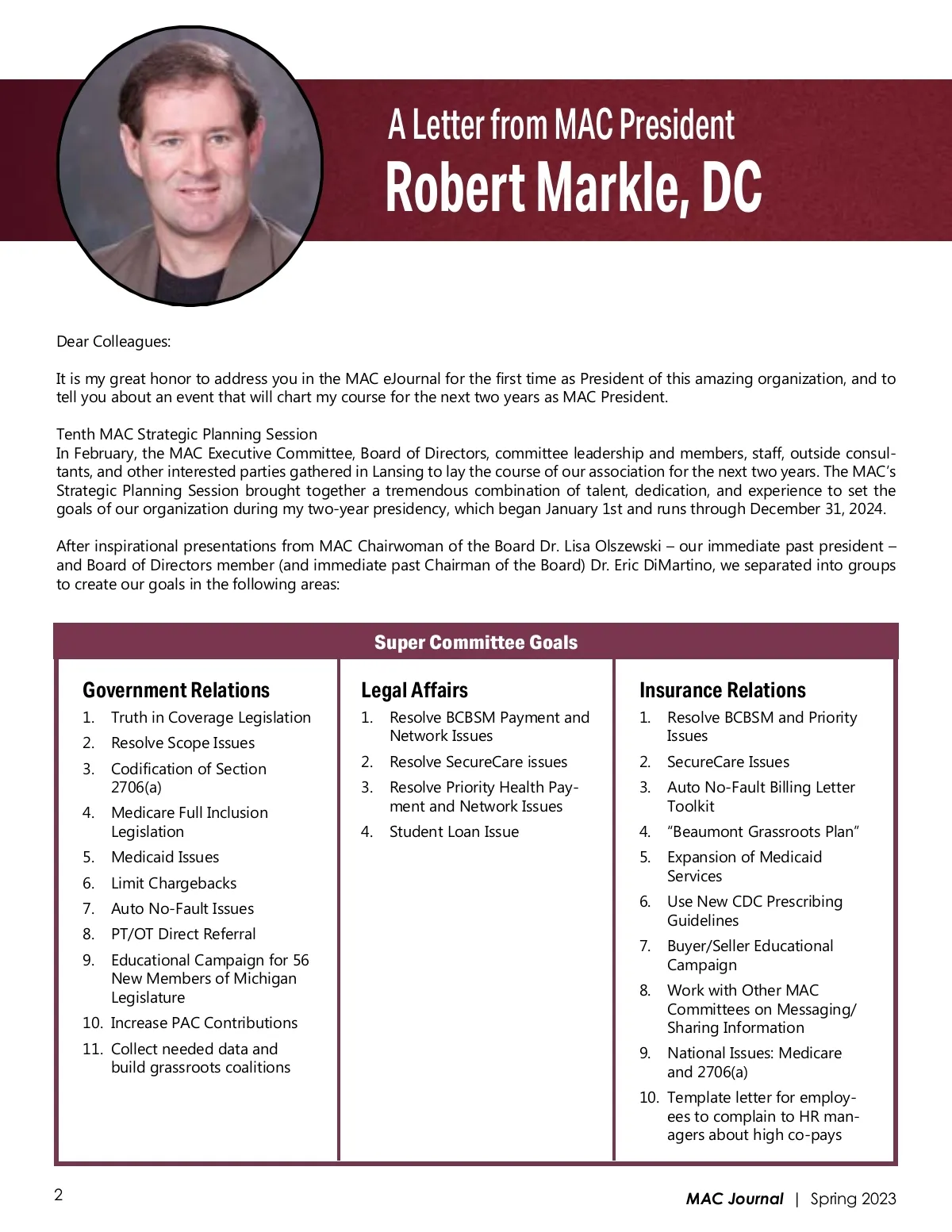 A Letter from MAC President
Robert Markle, DC

Dear Colleagues:

It is my great honor to address you in the MAC eJournal for the first time as President of this amazing organization, and to tell you about an event that will chart my course for the next two years as MAC President.

Tenth MAC Strategic Planning Session
In February, the MAC Executive Committee, Board of Directors, committee leadership and members, staff, outside consultants, and other interested parties gathered in Lansing to lay the course of our association for the next two years. The MAC's Strategic Planning Session brought together a tremendous combination of talent, dedication, and experience to set the goals of our organization during my two-year presidency, which began January 1st and runs through December 31, 2024.

After inspirational presentations from MAC Chairwoman of the Board Dr. Lisa Olszewski – our immediate past president – and Board of Directors member (and immediate past Chairman of the Board) Dr. Eric DiMartino, we separated into groups to create our goals in the following areas:

Super Committee Goals

Government Relations
1. Truth in Coverage Legislation
2. Resolve Scope Issues
3. Codification of Section 2706(a)
4. Medicare Full Inclusion Legislation
5. Medicaid Issues
6. Limit Chargebacks
7. Auto No-Fault Issues
8. PT/OT Direct Referral
9. Educational Campaign for 56 New Members of Michigan Legislature
10. Increase PAC Contributions
11. Collect needed data and build grassroots coalitions

Legal Affairs
1. Resolve BCBSM Payment and Network Issues
2. Resolve SecureCare issues
3. Resolve Priority Health Payment and Network Issues
4. Student Loan Issue

Insurance Relations
1. Resolve BCBSM and Priority Issues
2. SecureCare Issues
3. Auto No-Fault Billing Letter Toolkit
4. "Beaumont Grassroots Plan"
5. Expansion of Medicaid Services
6. Use New CDC Prescribing Guidelines
7. Buyer/Seller Educational Campaign
8. Work with Other MAC Committees on Messaging/ Sharing Information
9. National Issues: Medicare and 2706(a)
10. Template letter for employees to complain to HR managers about high co-pays

2

MAC Journal | Spring 2023